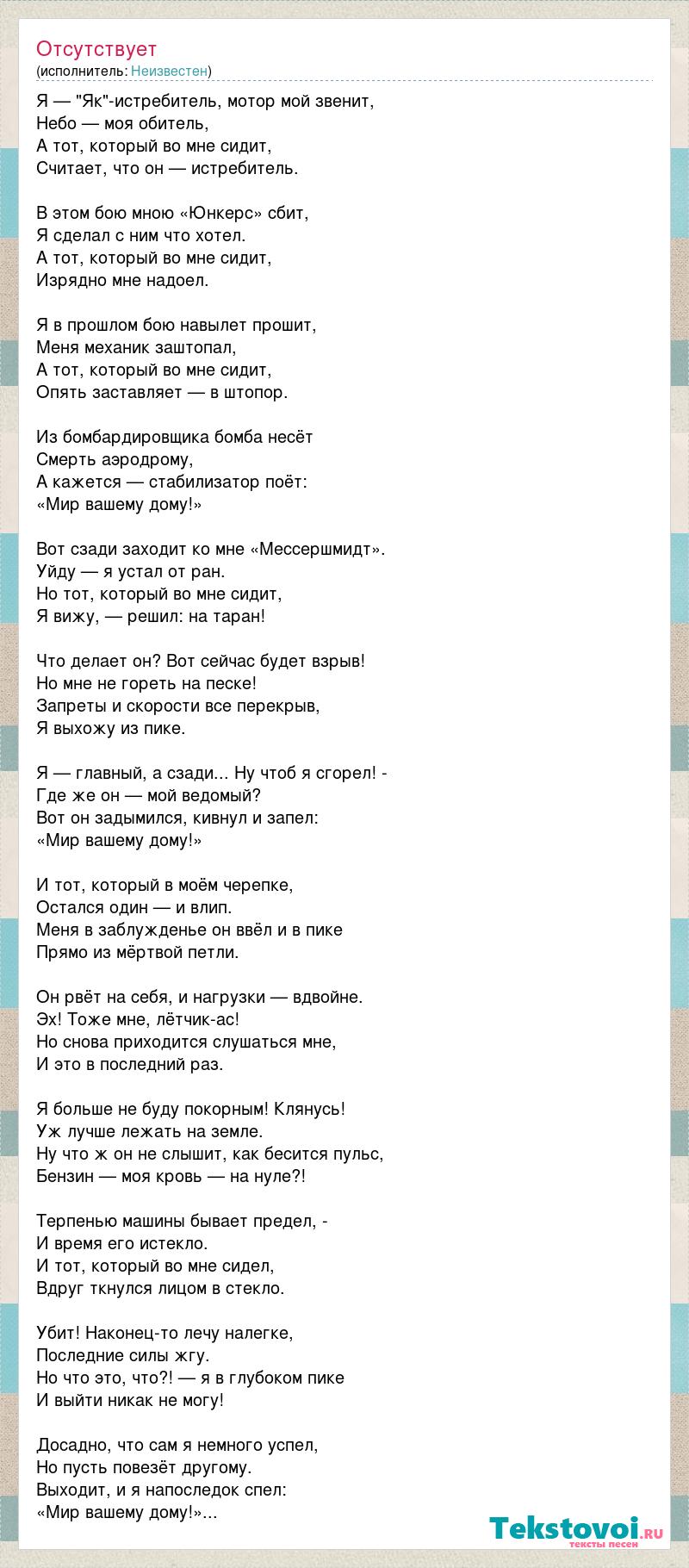 Отсутствует
(исполнитель: Неизвестен)

Я — "Як"-истребитель, мотор мой звенит,
Небо — моя обитель,
А тот, который во мне сидит,
Считает, что он — истребитель.

В этом бою мною «Юнкерс» сбит,
Я сделал с ним что хотел.
А тот, который во мне сидит,
Изрядно мне надоел.

Я в прошлом бою навылет прошит,
Меня механик заштопал,
А тот, который во мне сидит,
Опять заставляет — в штопор.

Из бомбардировщика бомба несёт
Смерть аэродрому,
А кажется — стабилизатор поёт:
«Мир вашему дому!»

Вот сзади заходит ко мне «Мессершмидт».
Уйду — я устал от ран.
Но тот, который во мне сидит,
Я вижу, — решил: на таран!

Что делает он? Вот сейчас будет взрыв!
Но мне не гореть на песке!
Запреты и скорости все перекрыв,
Я выхожу из пике.

Я — главный, а сзади... Ну чтоб я сгорел! -
Где же он — мой ведомый?
Вот он задымился, кивнул и запел:
«Мир вашему дому!»

И тот, который в моём черепке,
Остался один — и влип.
Меня в заблужденье он ввёл и в пике
Прямо из мёртвой петли.

Он рвёт на себя, и нагрузки — вдвойне.
Эх! Тоже мне, лётчик-ас!
Но снова приходится слушаться мне,
И это в последний раз.

Я больше не буду покорным! Клянусь!
Уж лучше лежать на земле.
Ну что ж он не слышит, как бесится пульс,
Бензин — моя кровь — на нуле?!

Терпенью машины бывает предел, -
И время его истекло.
И тот, который во мне сидел,
Вдруг ткнулся лицом в стекло.

Убит! Наконец-то лечу налегке,
Последние силы жгу.
Но что это, что?! — я в глубоком пике
И выйти никак не могу!

Досадно, что сам я немного успел,
Но пусть повезёт другому.
Выходит, и я напоследок спел:
«Мир вашему дому!»...

Tekstovoi.ru
тексты песен